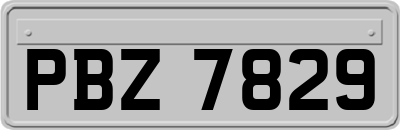 PBZ 7829